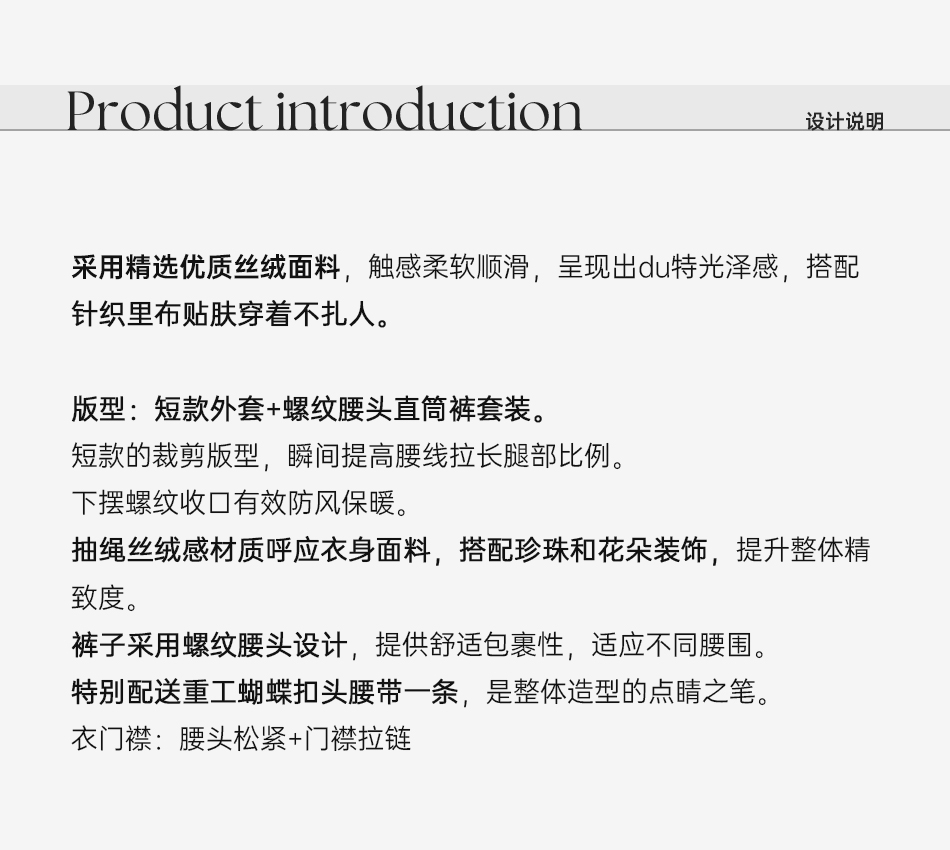 Product introduction

设计说明

采用精选优质丝绒面料，触感柔软顺滑，呈现出du特光泽感，搭配针织里布贴肤穿着不扎人。

版型：短款外套+螺纹腰头直筒裤套装。
短款的裁剪版型，瞬间提高腰线拉长腿部比例。
下摆螺纹收口有效防风保暖。
抽绳丝绒感材质呼应衣身面料，搭配珍珠和花朵装饰，提升整体精致度。
裤子采用螺纹腰头设计，提供舒适包裹性，适应不同腰围。
特别配送重工蝴蝶扣头腰带一条，是整体造型的点睛之笔。
衣门襟：腰头松紧+门襟拉链